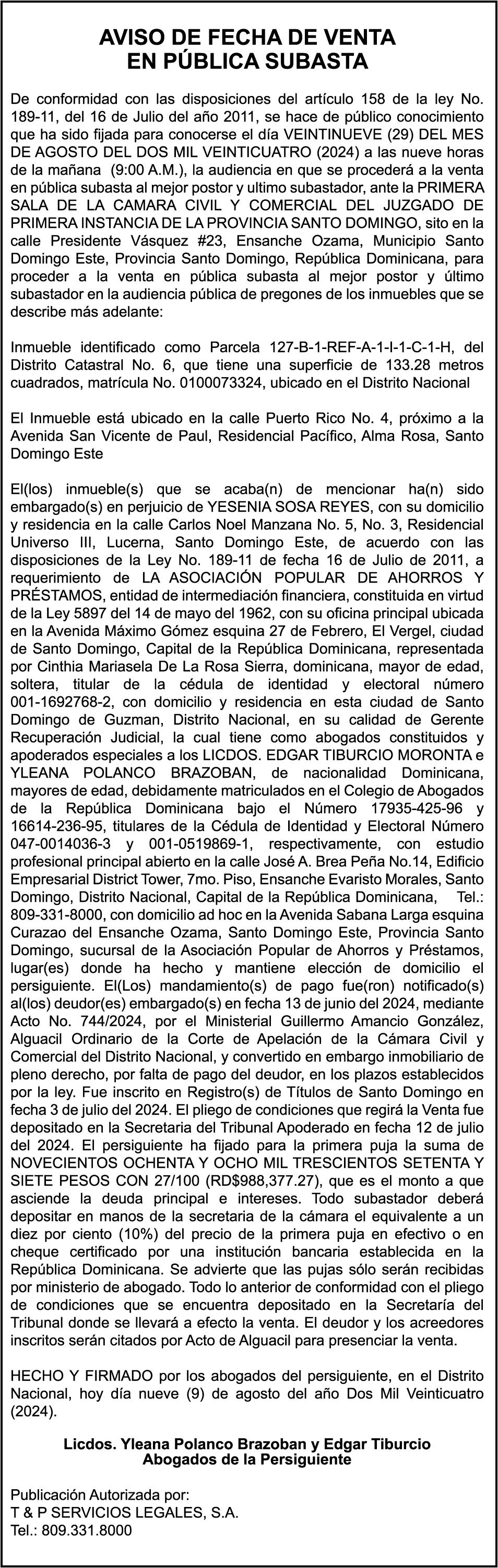 AVISO DE FECHA DE VENTA
EN PÚBLICA SUBASTA

De conformidad con las disposiciones del artículo 158 de la ley No. 189-11, del 16 de Julio del año 2011, se hace de público conocimiento que ha sido fijada para conocerse el día VEINTINUEVE (29) DEL MES DE AGOSTO DEL DOS MIL VEINTICUATRO (2024) a las nueve horas de la mañana (9:00 A.M.), la audiencia en que se procederá a la venta en pública subasta al mejor postor y ultimo subastador, ante la PRIMERA SALA DE LA CAMARA CIVIL Y COMERCIAL DEL JUZGADO DE PRIMERA INSTANCIA DE LA PROVINCIA SANTO DOMINGO, sito en la calle Presidente Vásquez #23, Ensanche Ozama, Municipio Santo Domingo Este, Provincia Santo Domingo, República Dominicana, para proceder a la venta en pública subasta al mejor postor y último subastador en la audiencia pública de pregones de los inmuebles que se describe más adelante:

Inmueble identificado como Parcela 127-B-1-REF-A-1-I-1-C-1-H, del Distrito Catastral No. 6, que tiene una superficie de 133.28 metros cuadrados, matrícula No. 0100073324, ubicado en el Distrito Nacional

El Inmueble está ubicado en la calle Puerto Rico No. 4, próximo a la Avenida San Vicente de Paul, Residencial Pacífico, Alma Rosa, Santo Domingo Este

El(los) inmueble(s) que se acaba(n) de mencionar ha(n) sido embargado(s) en perjuicio de YESENIA SOSA REYES, con su domicilio y residencia en la calle Carlos Noel Manzana No. 5, No. 3, Residencial Universo III, Lucerna, Santo Domingo Este, de acuerdo con las disposiciones de la Ley No. 189-11 de fecha 16 de Julio de 2011, a requerimiento de LA ASOCIACIÓN POPULAR DE AHORROS Y PRÉSTAMOS, entidad de intermediación financiera, constituida en virtud de la Ley 5897 del 14 de mayo del 1962, con su oficina principal ubicada en la Avenida Máximo Gómez esquina 27 de Febrero, El Vergel, ciudad de Santo Domingo, Capital de la República Dominicana, representada por Cinthia Mariasela De La Rosa Sierra, dominicana, mayor de edad, soltera, titular de la cédula de identidad y electoral número 001-1692768-2, con domicilio y residencia en esta ciudad de Santo Domingo de Guzman, Distrito Nacional, en su calidad de Gerente Recuperación Judicial, la cual tiene como abogados constituidos y apoderados especiales a los LICDOS. EDGAR TIBURCIO MORONTA e YLEANA POLANCO BRAZOBAN, de nacionalidad Dominicana, mayores de edad, debidamente matriculados en el Colegio de Abogados de la República Dominicana bajo el Número 17935-425-96 y 16614-236-95, titulares de la Cédula de Identidad y Electoral Número 047-0014036-3 y 001-0519869-1, respectivamente, con estudio profesional principal abierto en la calle José A. Brea Peña No.14, Edificio Empresarial District Tower, 7mo. Piso, Ensanche Evaristo Morales, Santo Domingo, Distrito Nacional, Capital de la República Dominicana, Tel.: 809-331-8000, con domicilio ad hoc en la Avenida Sabana Larga esquina Curazao del Ensanche Ozama, Santo Domingo Este, Provincia Santo Domingo, sucursal de la Asociación Popular de Ahorros y Préstamos, lugar(es) donde ha hecho y mantiene elección de domicilio el persiguiente. El(Los) mandamiento(s) de pago fue(ron) notificado(s) al(los) deudor(es) embargado(s) en fecha 13 de junio del 2024, mediante Acto No. 744/2024, por el Ministerial Guillermo Amancio González, Alguacil Ordinario de la Corte de Apelación de la Cámara Civil y Comercial del Distrito Nacional, y convertido en embargo inmobiliario de pleno derecho, por falta de pago del deudor, en los plazos establecidos por la ley. Fue inscrito en Registro(s) de Títulos de Santo Domingo en fecha 3 de julio del 2024. El pliego de condiciones que regirá la Venta fue depositado en la Secretaria del Tribunal Apoderado en fecha 12 de julio del 2024. El persiguiente ha fijado para la primera puja la suma de NOVECIENTOS OCHENTA Y OCHO MIL TRESCIENTOS SETENTA Y SIETE PESOS CON 27/100 (RD$988,377.27), que es el monto a que asciende la deuda principal e intereses. Todo subastador deberá depositar en manos de la secretaria de la cámara el equivalente a un diez por ciento (10%) del precio de la primera puja en efectivo o en cheque certificado por una institución bancaria establecida en la República Dominicana. Se advierte que las pujas sólo serán recibidas por ministerio de abogado. Todo lo anterior de conformidad con el pliego de condiciones que se encuentra depositado en la Secretaría del Tribunal donde se llevará a efecto la venta. El deudor y los acreedores inscritos serán citados por Acto de Alguacil para presenciar la venta.

HECHO Y FIRMADO por los abogados del persiguiente, en el Distrito Nacional, hoy día nueve (9) de agosto del año Dos Mil Veinticuatro (2024).

Licdos. Yleana Polanco Brazoban y Edgar Tiburcio
Abogados de la Persiguiente

Publicación Autorizada por:
T & P SERVICIOS LEGALES, S.A.
Tel.: 809.331.8000